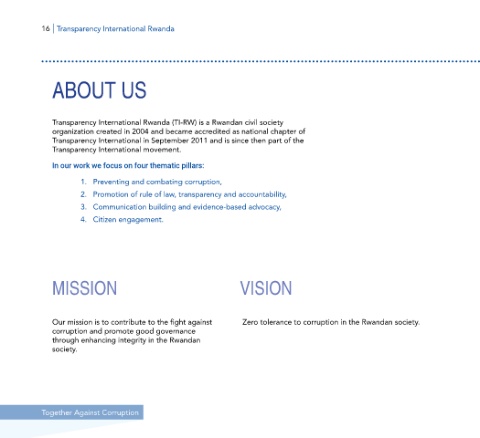 16 | Transparency International Rwanda

ABOUT US

Transparency International Rwanda (TI-RW) is a Rwandan civil society organization created in 2004 and became accredited as national chapter of Transparency International in September 2011 and is since then part of the Transparency International movement.

In our work we focus on four thematic pillars:

1. Preventing and combating corruption,
2. Promotion of rule of law, transparency and accountability,
3. Communication building and evidence-based advocacy,
4. Citizen engagement.

MISSION

Our mission is to contribute to the fight against corruption and promote good governance through enhancing integrity in the Rwandan society.

VISION

Zero tolerance to corruption in the Rwandan society.

Together Against Corruption